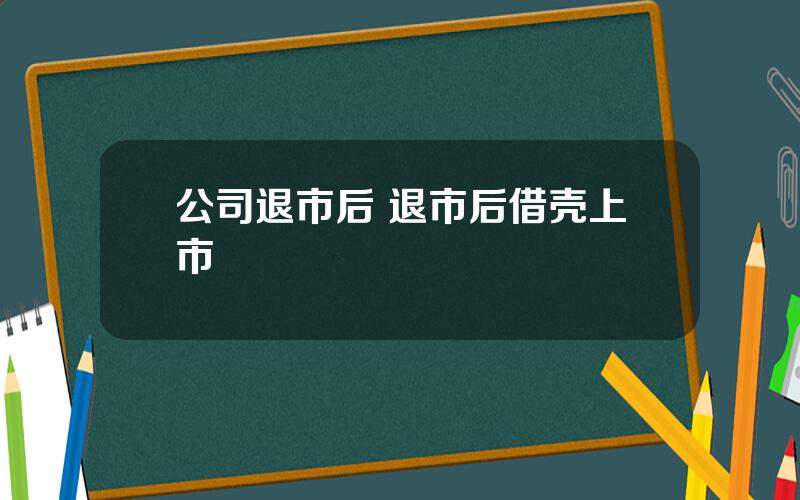 公司退市后 退市后借壳上市